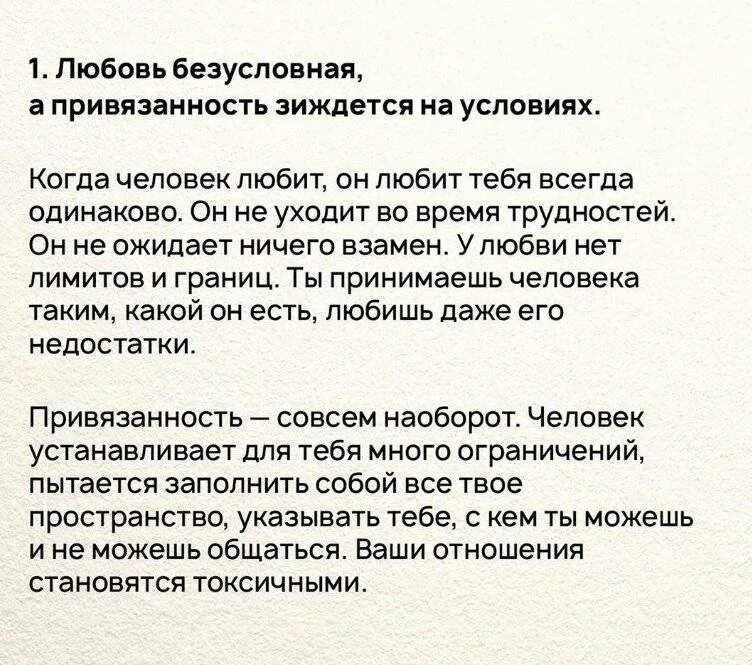 1. Любовь безусловная,
а привязанность зиждется на условиях.

Когда человек любит, он любит тебя всегда одинаково. Он не уходит во время трудностей. Он не ожидает ничего взамен. У любви нет лимитов и границ. Ты принимаешь человека таким, какой он есть, любишь даже его недостатки.

Привязанность — совсем наоборот. Человек устанавливает для тебя много ограничений, пытается заполнить собой все твое пространство, указывать тебе, с кем ты можешь и не можешь общаться. Ваши отношения становятся токсичными.